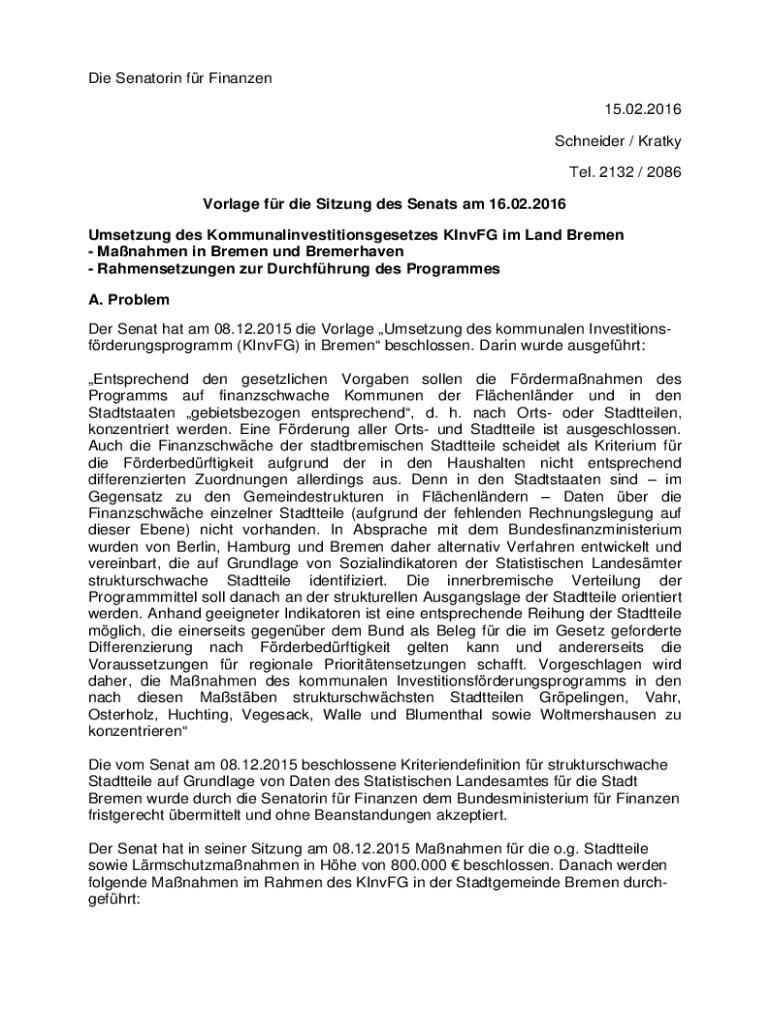 Die Senatorin für Finanzen

15.02.2016

Schneider / Kratky

Tel. 2132 / 2086

Vorlage für die Sitzung des Senats am 16.02.2016

Umsetzung des Kommunalinvestitionsgesetzes KInvFG im Land Bremen
- Maßnahmen in Bremen und Bremerhaven
- Rahmensetzungen zur Durchführung des Programmes

A. Problem

Der Senat hat am 08.12.2015 die Vorlage „Umsetzung des kommunalen Investitionsförderungsprogramm (KInvFG) in Bremen“ beschlossen. Darin wurde ausgeführt:

„Entsprechend den gesetzlichen Vorgaben sollen die Fördermaßnahmen des Programms auf finanzschwache Kommunen der Flächenländer und in den Stadtstaaten „gebietsbezogen entsprechend“, d. h. nach Orts- oder Stadtteilen, konzentriert werden. Eine Förderung aller Orts- und Stadtteile ist ausgeschlossen. Auch die Finanzschwäche der stadtbremischen Stadtteile scheidet als Kriterium für die Förderbedürftigkeit aufgrund der in den Haushalten nicht entsprechend differenzierten Zuordnungen allerdings aus. Denn in den Stadtstaaten sind – im Gegensatz zu den Gemeindestrukturen in Flächenländern – Daten über die Finanzschwäche einzelner Stadtteile (aufgrund der fehlenden Rechnungslegung auf dieser Ebene) nicht vorhanden. In Absprache mit dem Bundesfinanzministerium wurden von Berlin, Hamburg und Bremen daher alternativ Verfahren entwickelt und vereinbart, die auf Grundlage von Sozialindikatoren der Statistischen Landesämter strukturschwache Stadtteile identifiziert. Die innerbremische Verteilung der Programmmittel soll danach an der strukturellen Ausgangslage der Stadtteile orientiert werden. Anhand geeigneter Indikatoren ist eine entsprechende Reihung der Stadtteile möglich, die einerseits gegenüber dem Bund als Beleg für die im Gesetz geforderte Differenzierung nach Förderbedürftigkeit gelten kann und andererseits die Voraussetzungen für regionale Prioritätensetzungen schafft. Vorgeschlagen wird daher, die Maßnahmen des kommunalen Investitionsförderungsprogramms in den nach diesen Maßstäben strukturschwächsten Stadtteilen Gröpelingen, Vahr, Osterholz, Huchting, Vegesack, Walle und Blumenthal sowie Woltmershausen zu konzentrieren“

Die vom Senat am 08.12.2015 beschlossene Kriteriendefinition für strukturschwache Stadtteile auf Grundlage von Daten des Statistischen Landesamtes für die Stadt Bremen wurde durch die Senatorin für Finanzen dem Bundesministerium für Finanzen fristgerecht übermittelt und ohne Beanstandungen akzeptiert.

Der Senat hat in seiner Sitzung am 08.12.2015 Maßnahmen für die o.g. Stadtteile sowie Lärmschutzmaßnahmen in Höhe von 800.000 € beschlossen. Danach werden folgende Maßnahmen im Rahmen des KInvFG in der Stadtgemeinde Bremen durchgeführt: